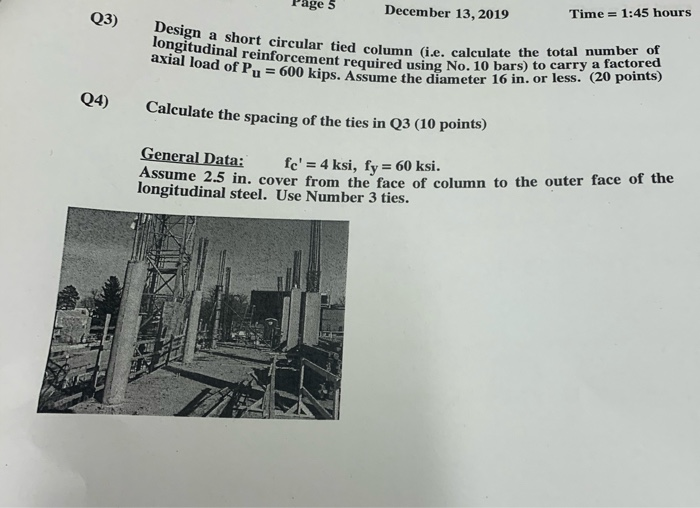 Page 5 December 13, 2019 Time = 1:45 hours

Q3) Design a short circular tied column (i.e. calculate the total number of longitudinal reinforcement required using No. 10 bars) to carry a factored axial load of $P_u = 600$ kips. Assume the diameter 16 in. or less. (20 points)

Q4) Calculate the spacing of the ties in Q3 (10 points)

General Data: $f_c' = 4$ ksi, $f_y = 60$ ksi.
Assume 2.5 in. cover from the face of column to the outer face of the longitudinal steel. Use Number 3 ties.